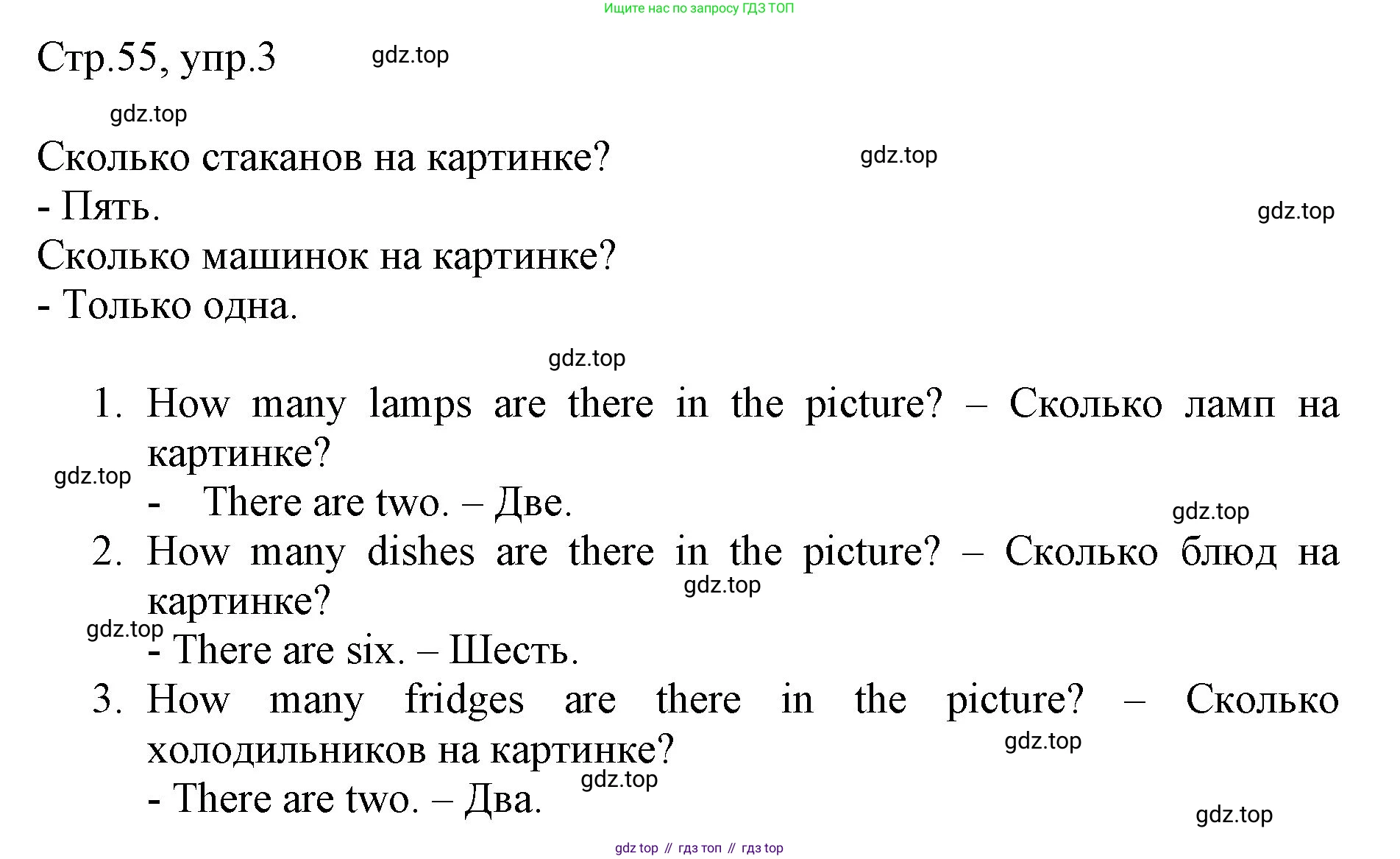 Ищите нас по запросу ГДЗ ТОП

Стр.55, упр.3 gdz.top

gdz.top

Сколько стаканов на картинке? gdz.top

- Пять. gdz.top

Сколько машинок на картинке?

- Только одна.

gdz.top

1. How many lamps are there in the picture? – Сколько ламп на картинке?

gdz.top

- There are two. – Две. gdz.top

2. How many dishes are there in the picture? – Сколько блюд на картинке? gdz.top

gdz.top

- There are six. – Шесть.

3. How many fridges are there in the picture? – Сколько холодильников на картинке? gdz.top

gdz.top

- There are two. – Два.

gdz.top

gdz top // гдз топ // гдз top